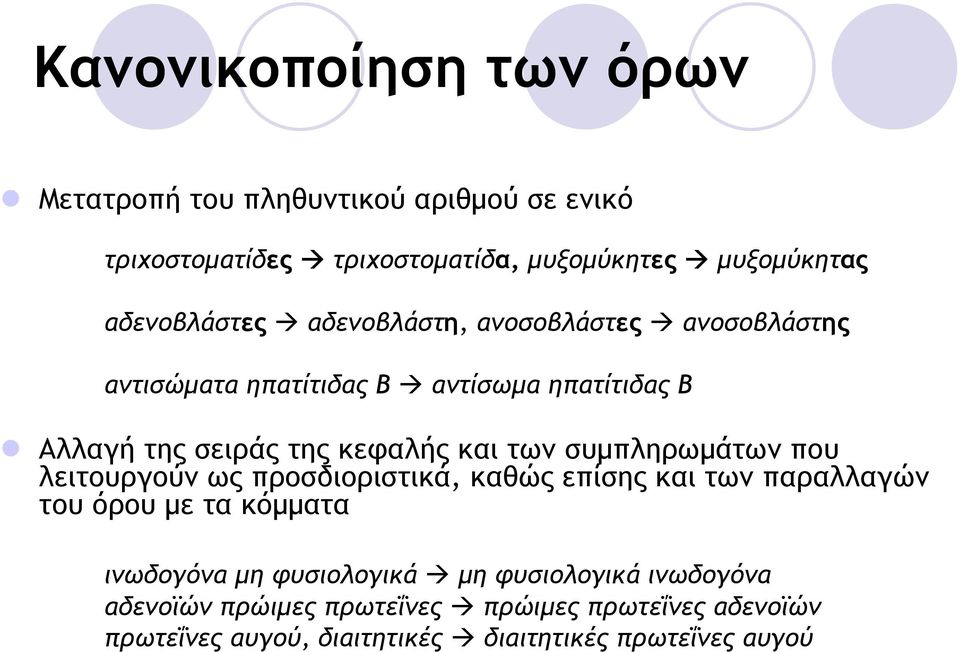 Κανονικοποίηση των όρων

Μετατροπή του πληθυντικού αριθμού σε ενικό

τριχοστοματίδες → τριχοστοματίδα, μυξομύκητες → μυξομύκητας

αδενοβλάστες → αδενοβλάστη, ανοσοβλάστες → ανοσοβλάστης

αντισώματα ηπατίτιδας Β → αντίσωμα ηπατίτιδας Β

Αλλαγή της σειράς της κεφαλής και των συμπληρωμάτων που λειτουργούν ως προσδιοριστικά, καθώς επίσης και των παραλλαγών του όρου με τα κόμματα

ινωδογόνα μη φυσιολογικά → μη φυσιολογικά ινωδογόνα
αδενοϊών πρώιμες πρωτεΐνες → πρώιμες πρωτεΐνες αδενοϊών
πρωτεΐνες αυγού, διαιτητικές → διαιτητικές πρωτεΐνες αυγού